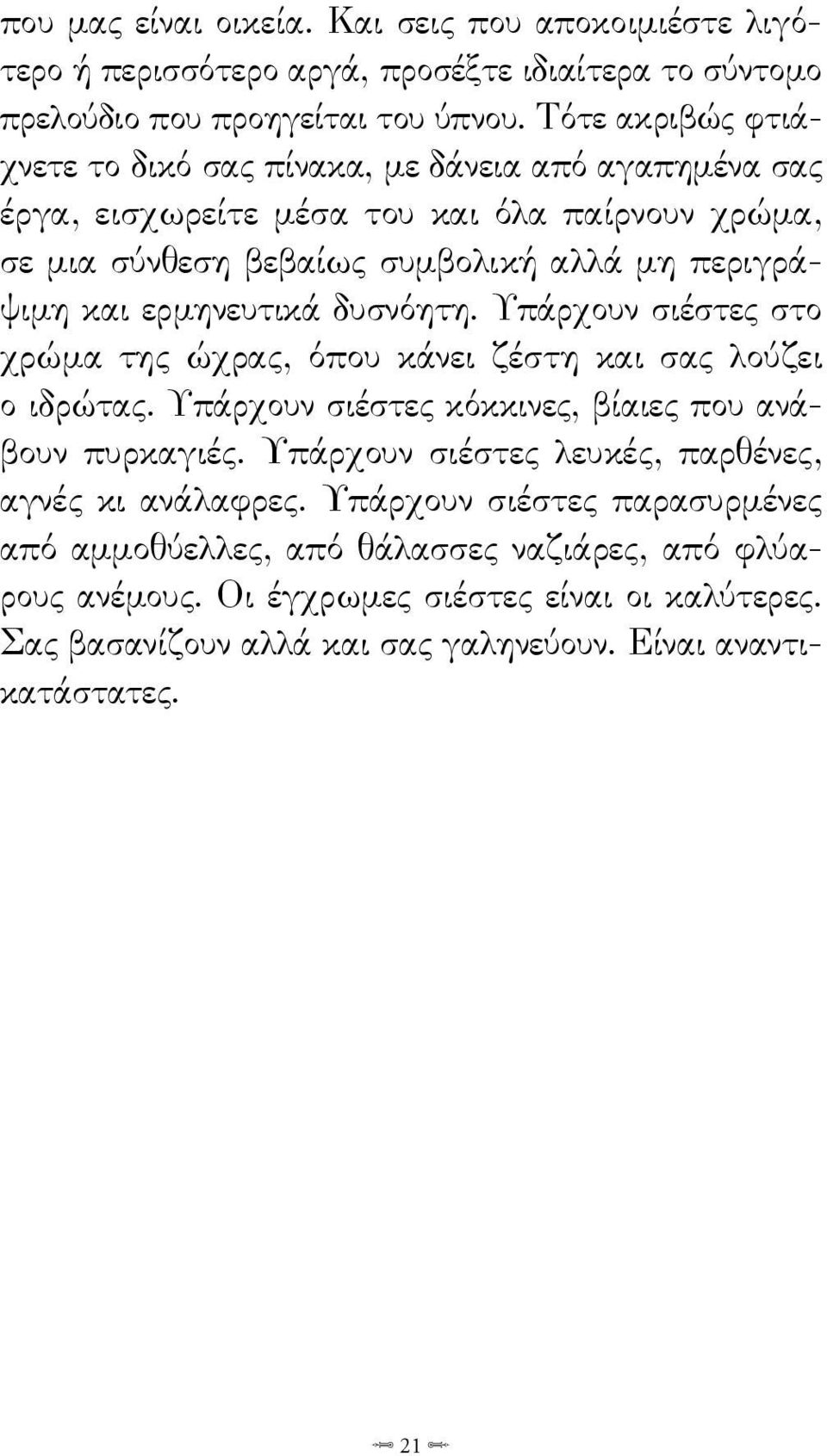 που μας είναι οικεία. Και σεις που αποκοιμιέστε λιγότερο ή περισσότερο αργά, προσέξτε ιδιαίτερα το σύντομο πρελούδιο που προηγείται του ύπνου. Τότε ακριβώς φτιάχνετε το δικό σας πίνακα, με δάνεια από αγαπημένα σας έργα, εισχωρείτε μέσα του και όλα παίρνουν χρώμα, σε μια σύνθεση βεβαίως συμβολική αλλά μη περιγράψιμη και ερμηνευτικά δυσνόητη. Υπάρχουν σιέστες στο χρώμα της ώχρας, όπου κάνει ζέστη και σας λούζει ο ιδρώτας. Υπάρχουν σιέστες κόκκινες, βίαιες που ανάβουν πυρκαγιές. Υπάρχουν σιέστες λευκές, παρθένες, αγνές κι ανάλαφρες. Υπάρχουν σιέστες παρασυρμένες από αμμοθύελλες, από θάλασσες ναζιάρες, από φλύαρους ανέμους. Οι έγχρωμες σιέστες είναι οι καλύτερες. Σας βασανίζουν αλλά και σας γαληνεύουν. Είναι αναντικατάστατες.

21